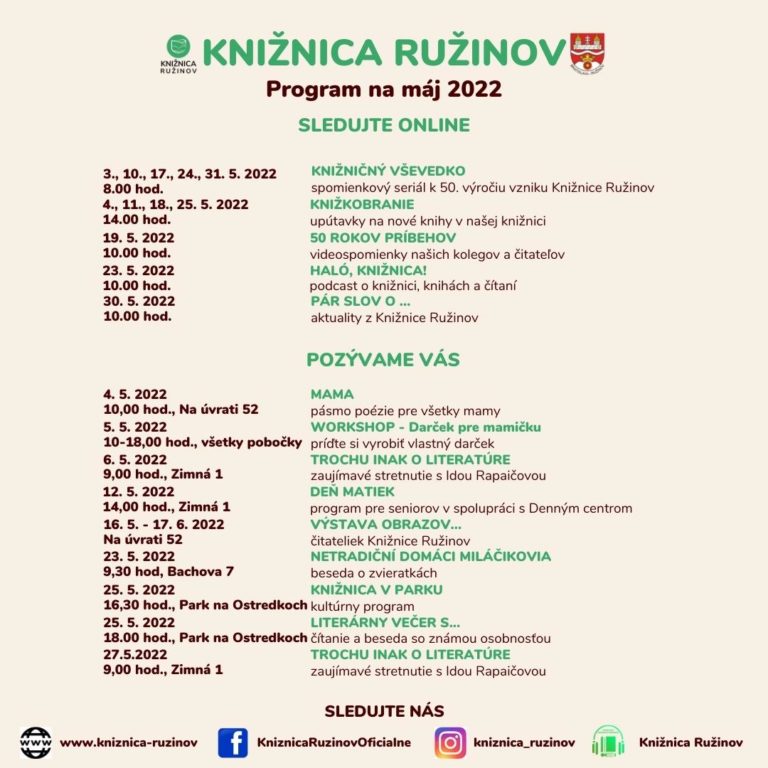 KNIŽNICA RUŽINOV

KNIŽNICA RUŽINOV

Program na máj 2022

SLEDUJTE ONLINE

3., 10., 17., 24., 31. 5. 2022
8.00 hod.
KNIŽNIČNÝ VŠEVEDKO
spomienkový seriál k 50. výročiu vzniku Knižnice Ružinov

4., 11., 18., 25. 5. 2022
14.00 hod.
KNIŽKOBRANIE
upútavky na nové knihy v našej knižnici

19. 5. 2022
10.00 hod.
50 ROKOV PRÍBEHOV
videospomienky našich kolegov a čitateľov

23. 5. 2022
10.00 hod.
HALÓ, KNIŽNICA!
podcast o knižnici, knihách a čítaní

30. 5. 2022
10.00 hod.
PÁR SLOV O ...
aktuality z Knižnice Ružinov

POZÝVAME VÁS

4. 5. 2022
10,00 hod., Na úvrati 52
MAMA
pásmo poézie pre všetky mamy

5. 5. 2022
10-18,00 hod., všetky pobočky
WORKSHOP - Darček pre mamičku
príďte si vyrobiť vlastný darček

6. 5. 2022
9,00 hod., Zimná 1
TROCHU INAK O LITERATÚRE
zaujímavé stretnutie s Idou Rapaičovou

12. 5. 2022
14,00 hod., Zimná 1
DEŇ MATIEK
program pre seniorov v spolupráci s Denným centrom

16. 5. - 17. 6. 2022
Na úvrati 52
VÝSTAVA OBRAZOV...
čitateliek Knižnice Ružinov

23. 5. 2022
9,30 hod, Bachova 7
NETRADIČNÍ DOMÁCI MILÁČIKOVIA
beseda o zvieratkách

25. 5. 2022
16,30 hod., Park na Ostredkoch
KNIŽNICA V PARKU
kultúrny program

25. 5. 2022
18.00 hod., Park na Ostredkoch
LITERÁRNY VEČER S...
čítanie a beseda so známou osobnosťou

27.5.2022
9,00 hod., Zimná 1
TROCHU INAK O LITERATÚRE
zaujímavé stretnutie s Idou Rapaičovou

SLEDUJTE NÁS

www.kniznica-ruzinov
KniznicaRuzinovOficialne
kniznica_ruzinov
Knižnica Ružinov